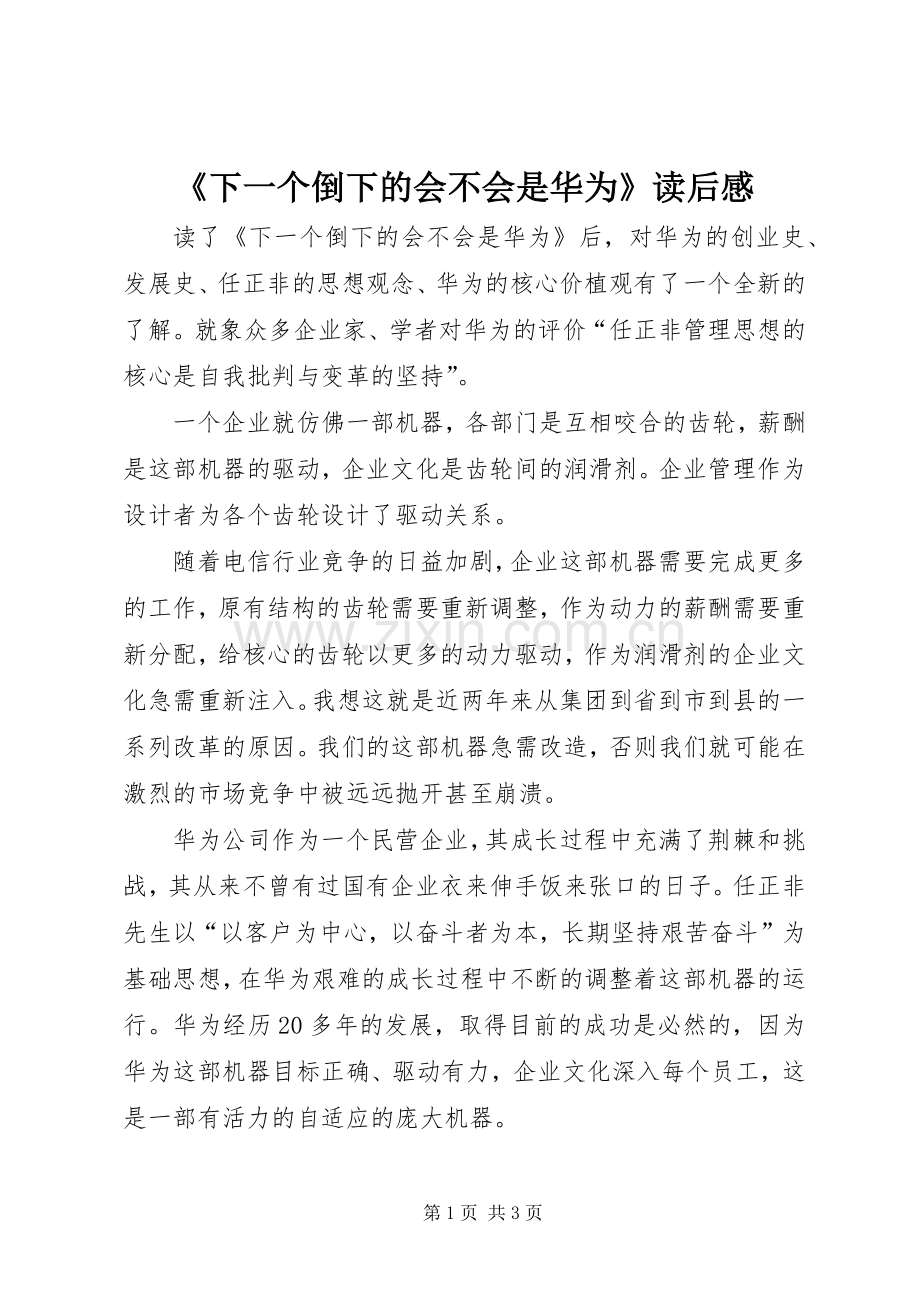 《下一个倒下的会不会是华为》读后感

读了《下一个倒下的会不会是华为》后，对华为的创业史、发展史、任正非的思想观念、华为的核心价植观有了一个全新的了解。就象众多企业家、学者对华为的评价“任正非管理思想的核心是自我批判与变革的坚持”。

一个企业就仿佛一部机器，各部门是互相咬合的齿轮，薪酬是这部机器的驱动，企业文化是齿轮间的润滑剂。企业管理作为设计者为各个齿轮设计了驱动关系。

随着电信行业竞争的日益加剧，企业这部机器需要完成更多的工作，原有结构的齿轮需要重新调整，作为动力的薪酬需要重新分配，给核心的齿轮以更多的动力驱动，作为润滑剂的企业文化急需重新注入。我想这就是近两年来从集团到省到市到县的一系列改革的原因。我们的这部机器急需改造，否则我们就可能在激烈的市场竞争中被远远抛开甚至崩溃。

华为公司作为一个民营企业，其成长过程中充满了荆棘和挑战，其从来不曾有过国有企业衣来伸手饭来张口的日子。任正非先生以“以客户为中心，以奋斗者为本，长期坚持艰苦奋斗”为基础思想，在华为艰难的成长过程中不断的调整着这部机器的运行。华为经历20多年的发展，取得目前的成功是必然的，因为华为这部机器目标正确、驱动有力，企业文化深入每个员工，这是一部有活力的自适应的庞大机器。

www.zixin.com.cn

第1页 共3页